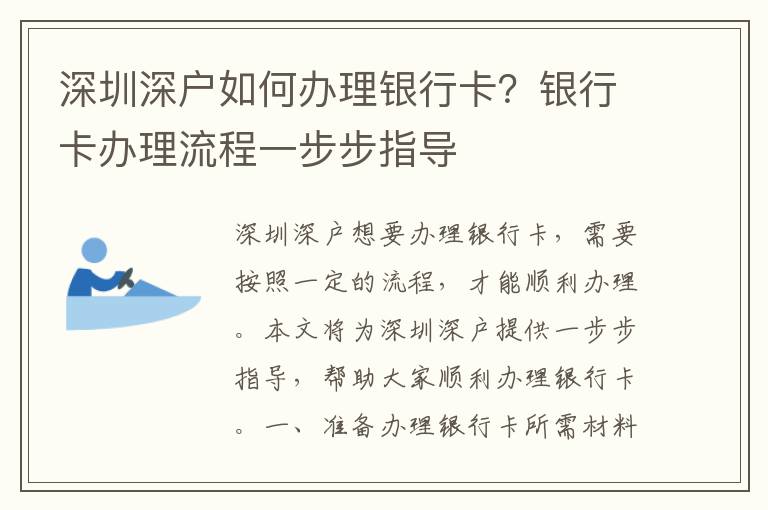 深圳深户如何办理银行卡？银行卡办理流程一步步指导

深圳深户想要办理银行卡，需要按照一定的流程，才能顺利办理。本文将为深圳深户提供一步步指导，帮助大家顺利办理银行卡。一、准备办理银行卡所需材料